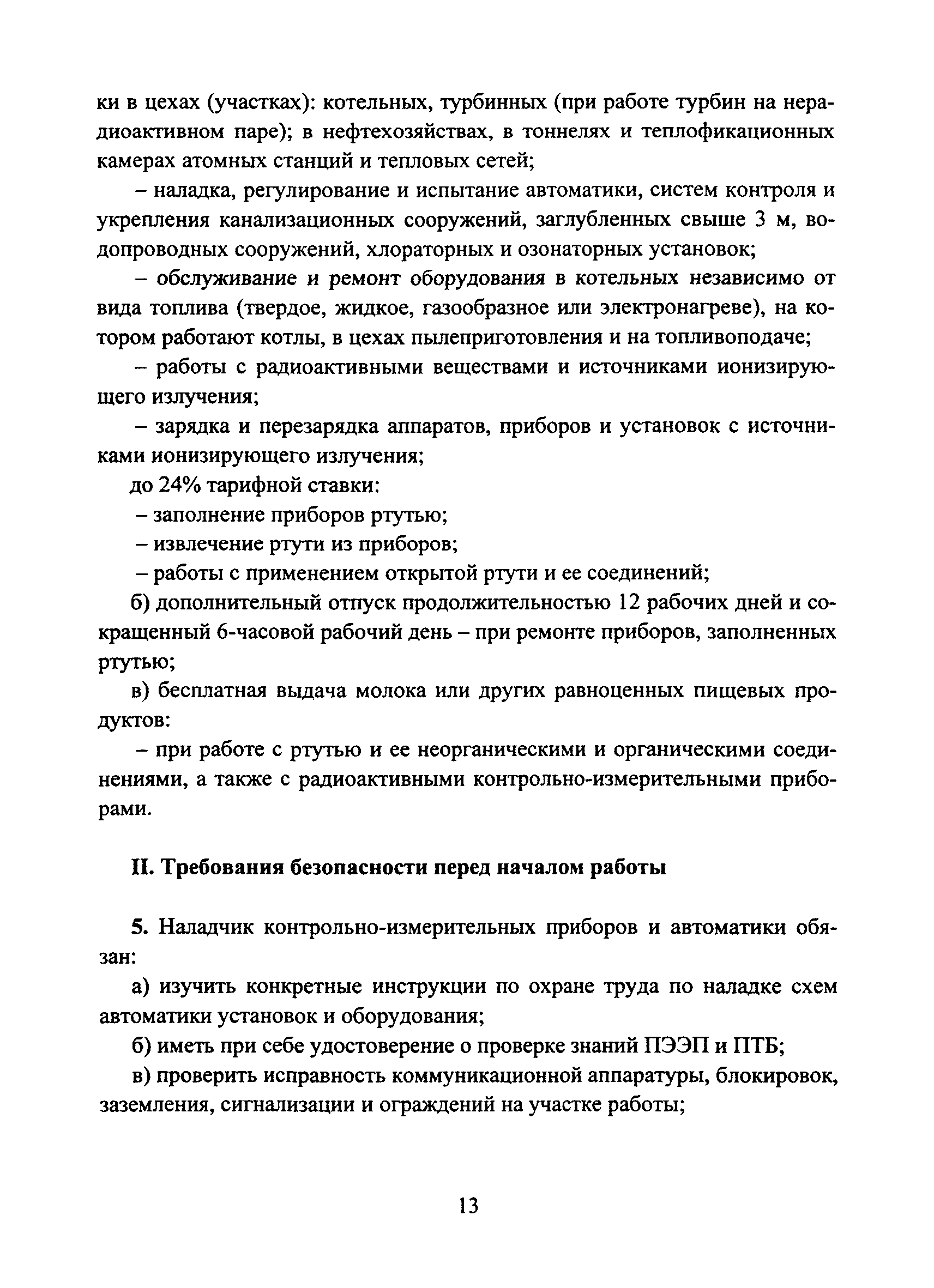 ки в цехах (участках): котельных, турбинных (при работе турбин на нерадиоактивном паре); в нефтехозяйствах, в тоннелях и теплофикационных камерах атомных станций и тепловых сетей;

– наладка, регулирование и испытание автоматики, систем контроля и укрепления канализационных сооружений, заглубленных свыше 3 м, водопроводных сооружений, хлораторных и озонаторных установок;

– обслуживание и ремонт оборудования в котельных независимо от вида топлива (твердое, жидкое, газообразное или электронагреве), на котором работают котлы, в цехах пылеприготовления и на топливоподаче;

– работы с радиоактивными веществами и источниками ионизирующего излучения;

– зарядка и перезарядка аппаратов, приборов и установок с источниками ионизирующего излучения;

до 24% тарифной ставки:

– заполнение приборов ртутью;

– извлечение ртути из приборов;

– работы с применением открытой ртути и ее соединений;

б) дополнительный отпуск продолжительностью 12 рабочих дней и сокращенный 6-часовой рабочий день – при ремонте приборов, заполненных ртутью;

в) бесплатная выдача молока или других равноценных пищевых продуктов:

– при работе с ртутью и ее неорганическими и органическими соединениями, а также с радиоактивными контрольно-измерительными приборами.

II. Требования безопасности перед началом работы

5. Наладчик контрольно-измерительных приборов и автоматики обязан:

а) изучить конкретные инструкции по охране труда по наладке схем автоматики установок и оборудования;

б) иметь при себе удостоверение о проверке знаний ПЭЭП и ПТБ;

в) проверить исправность коммуникационной аппаратуры, блокировок, заземления, сигнализации и ограждений на участке работы;

13